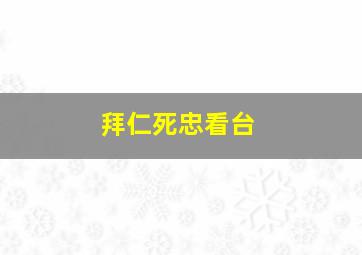 拜仁死忠看台